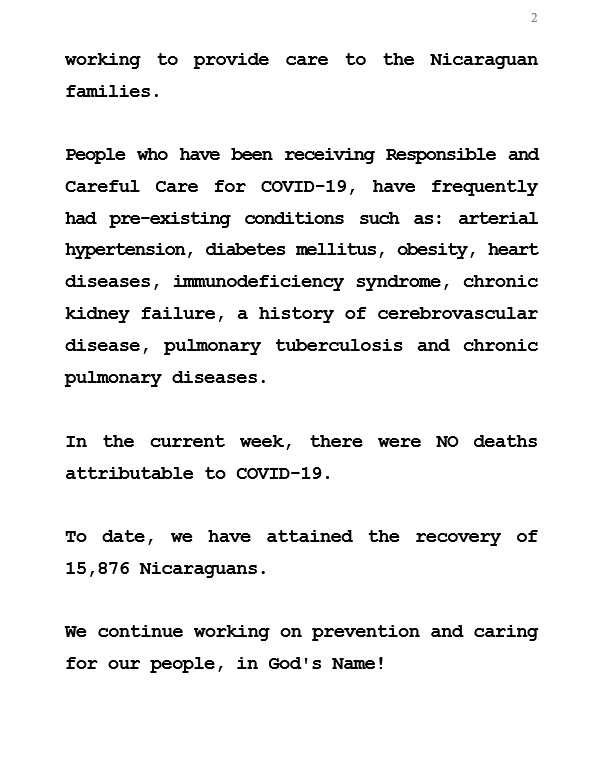 2

working to provide care to the Nicaraguan families.

People who have been receiving Responsible and Careful Care for COVID-19, have frequently had pre-existing conditions such as: arterial hypertension, diabetes mellitus, obesity, heart diseases, immunodeficiency syndrome, chronic kidney failure, a history of cerebrovascular disease, pulmonary tuberculosis and chronic pulmonary diseases.

In the current week, there were NO deaths attributable to COVID-19.

To date, we have attained the recovery of 15,876 Nicaraguans.

We continue working on prevention and caring for our people, in God's Name!